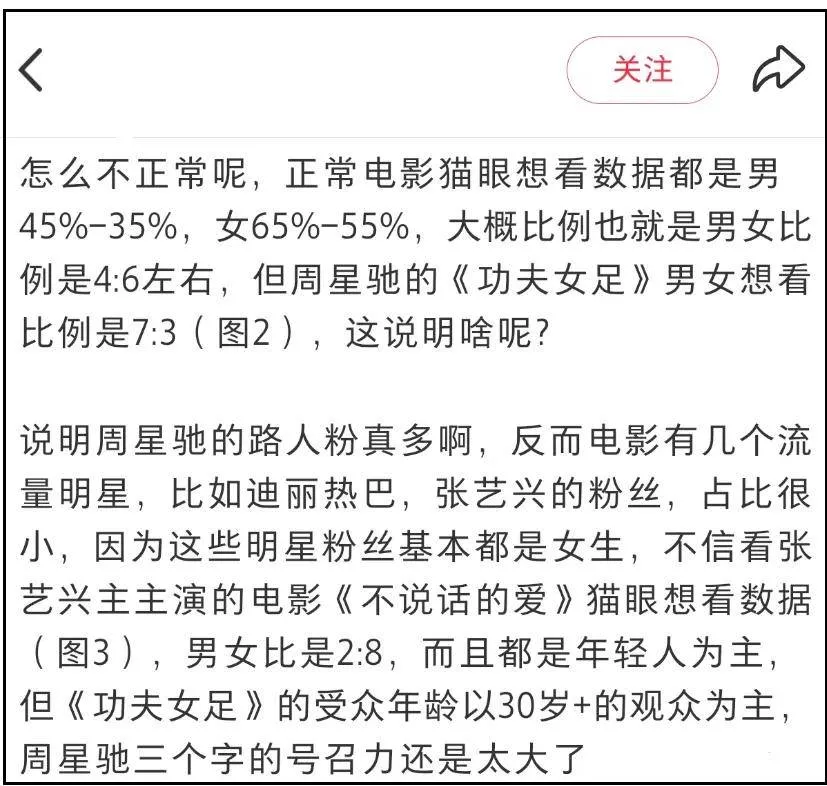 关注

怎么不正常呢，正常电影猫眼想看数据都是男45%-35%，女65%-55%，大概比例也就是男女比例是4:6左右，但周星驰的《功夫女足》男女想看比例是7:3（图2），这说明啥呢？

说明周星驰的路人粉真多啊，反而电影有几个流量明星，比如迪丽热巴，张艺兴的粉丝，占比很小，因为这些明星粉丝基本都是女生，不信看张艺兴主主演的电影《不说话的爱》猫眼想看数据（图3），男女比是2:8，而且都是年轻人为主，但《功夫女足》的受众年龄以30岁+的观众为主，周星驰三个字的号召力还是太大了